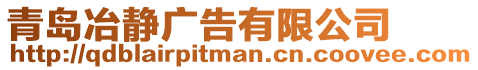 青岛冶静广告有限公司
http://qdblairpitman.cn.coovee.com